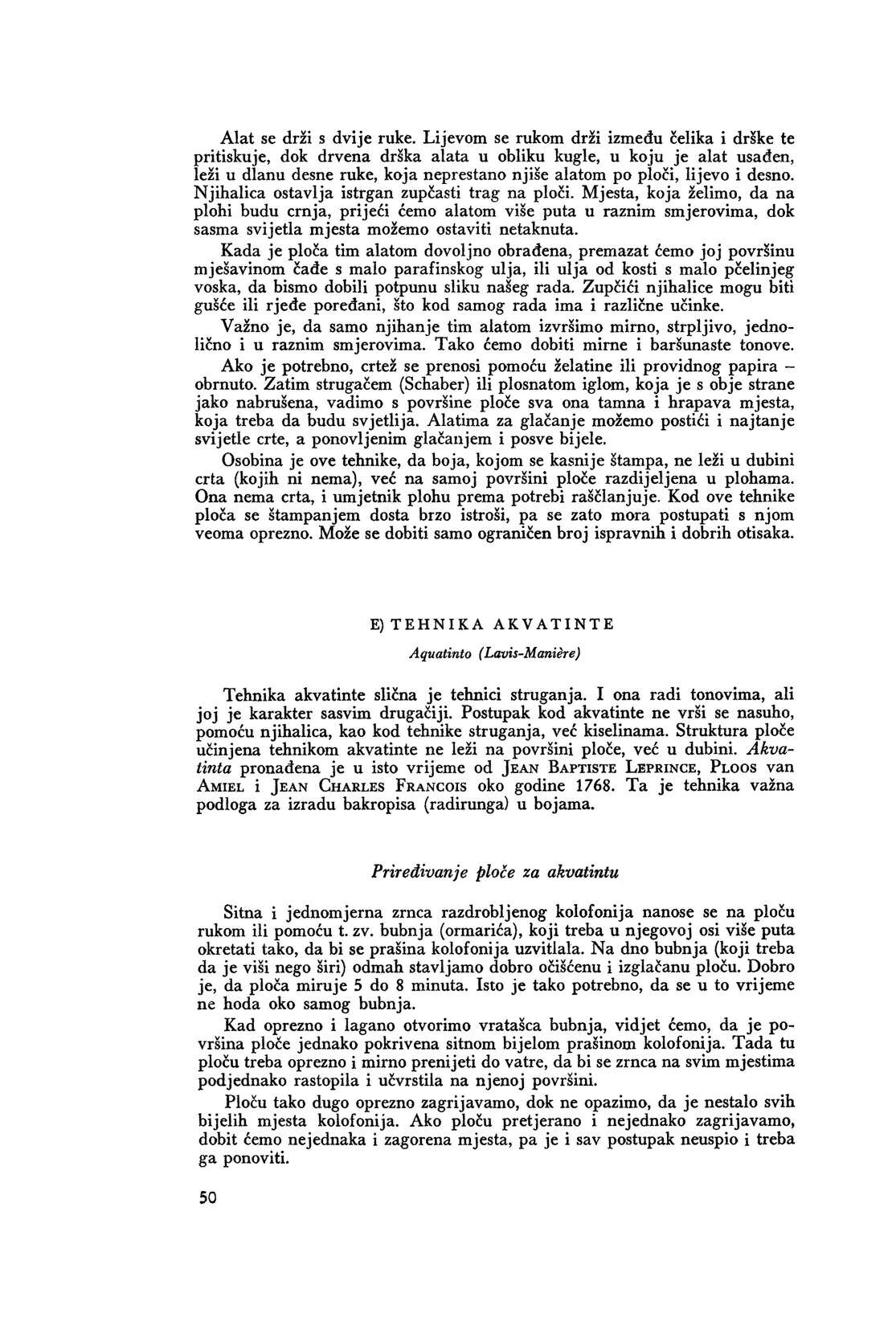 Alat se drži s dvije ruke. Lijevom se rukom drži između čelika i drške te pritiskuje, dok drvena drška alata u obliku kugle, u koju je alat usađen, leži u dlanu desne ruke, koja neprestano njiše alatom po ploči, lijevo i desno. Njihalica ostavlja istrgan zupčasti trag na ploči. Mjesta, koja želimo, da na plohi budu crnja, prijeći ćemo alatom više puta u raznim smjerovima, dok sasma svijetla mjesta možemo ostaviti netaknuta.

Kada je ploča tim alatom dovoljno obrađena, premazat ćemo joj površinu mješavinom čađe s malo parafinskog ulja, ili ulja od kosti s malo pčelinjeg voska, da bismo dobili potpunu sliku našeg rada. Zupčići njihalice mogu biti gušće ili rjeđe poređani, što kod samog rada ima i različne učinke.

Važno je, da samo njihanje tim alatom izvršimo mirno, strpljivo, jednolično i u raznim smjerovima. Tako ćemo dobiti mirne i baršunaste tonove.

Ako je potrebno, crtež se prenosi pomoću želatine ili providnog papira – obrnuto. Zatim strugačem (Schaber) ili plosnatom iglom, koja je s obje strane jako nabrušena, vadimo s površine ploče sva ona tamna i hrapava mjesta, koja treba da budu svjetlija. Alatima za glačanje možemo postići i najtanje svijetle crte, a ponovljenim glačanjem i posve bijele.

Osobina je ove tehnike, da boja, kojom se kasnije štampa, ne leži u dubini crta (kojih ni nema), već na samoj površini ploče razdijeljena u plohama. Ona nema crta, i umjetnik plohu prema potrebi raščlanjuje. Kod ove tehnike ploča se štampanjem dosta brzo istroši, pa se zato mora postupati s njom veoma oprezno. Može se dobiti samo ograničen broj ispravnih i dobrih otisaka.

E) TEHNIKA AKVATINTE

Aquatinto (Lavis-Manière)

Tehnika akvatinte slična je tehnici struganja. I ona radi tonovima, ali joj je karakter sasvim drugačiji. Postupak kod akvatinte ne vrši se nasuho, pomoću njihalica, kao kod tehnike struganja, već kiselinama. Struktura ploče učinjena tehnikom akvatinte ne leži na površini ploče, već u dubini. Akvatinta pronađena je u isto vrijeme od JEAN BAPTISTE LEPRINCE, PLOOS van AMIEL i JEAN CHARLES FRANCOIS oko godine 1768. Ta je tehnika važna podloga za izradu bakropisa (radirunga) u bojama.

Priređivanje ploče za akvatintu

Sitna i jednomjerna zrnca razdrobljenog kolofonija nanose se na ploču rukom ili pomoću t. zv. bubnja (ormarića), koji treba u njegovoj osi više puta okretati tako, da bi se prašina kolofonija uzvitlala. Na dno bubnja (koji treba da je viši nego širi) odmah stavljamo dobro očišćenu i izglačanu ploču. Dobro je, da ploča miruje 5 do 8 minuta. Isto je tako potrebno, da se u to vrijeme ne hoda oko samog bubnja.

Kad oprezno i lagano otvorimo vratašca bubnja, vidjet ćemo, da je površina ploče jednako pokrivena sitnom bijelom prašinom kolofonija. Tada tu ploču treba oprezno i mirno prenijeti do vatre, da bi se zrnca na svim mjestima podjednako rastopila i učvrstila na njenoj površini.

Ploču tako dugo oprezno zagrijavamo, dok ne opazimo, da je nestalo svih bijelih mjesta kolofonija. Ako ploču pretjerano i nejednako zagrijavamo, dobit ćemo nejednaka i zagorena mjesta, pa je i sav postupak neuspio i treba ga ponoviti.

50